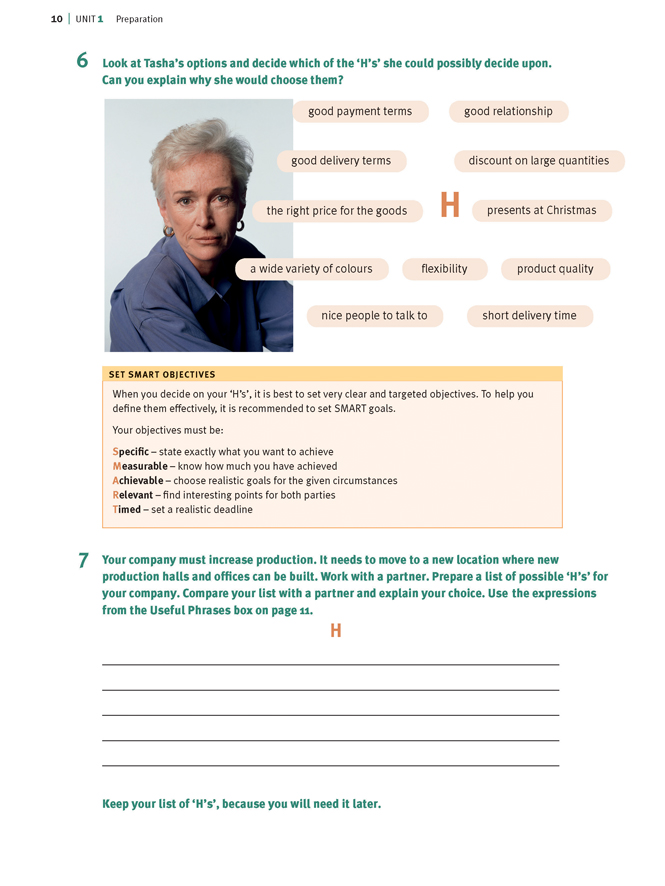 10 | UNIT 1 Preparation

6 Look at Tasha's options and decide which of the 'H's' she could possibly decide upon. Can you explain why she would choose them?

good payment terms

good relationship

good delivery terms

discount on large quantities

the right price for the goods

H

presents at Christmas

a wide variety of colours

flexibility

product quality

nice people to talk to

short delivery time

SET SMART OBJECTIVES

When you decide on your 'H's', it is best to set very clear and targeted objectives. To help you define them effectively, it is recommended to set SMART goals.

Your objectives must be:

Specific – state exactly what you want to achieve
Measurable – know how much you have achieved
Achievable – choose realistic goals for the given circumstances
Relevant – find interesting points for both parties
Timed – set a realistic deadline

7 Your company must increase production. It needs to move to a new location where new production halls and offices can be built. Work with a partner. Prepare a list of possible 'H's' for your company. Compare your list with a partner and explain your choice. Use the expressions from the Useful Phrases box on page 11.

H

Keep your list of 'H's', because you will need it later.